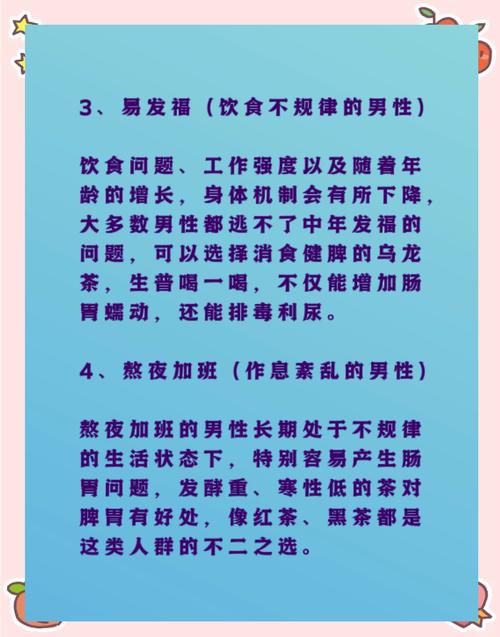 3、易发福（饮食不规律的男性）

饮食问题、工作强度以及随着年龄的增长，身体机制会有所下降，大多数男性都逃不了中年发福的问题，可以选择消食健脾的乌龙茶，生普喝一喝，不仅能增加肠胃蠕动，还能排毒利尿。

4、熬夜加班（作息紊乱的男性）

熬夜加班的男性长期处于不规律的生活状态下，特别容易产生肠胃问题，发酵重、寒性低的茶对脾胃有好处，像红茶、黑茶都是这类人群的不二之选。